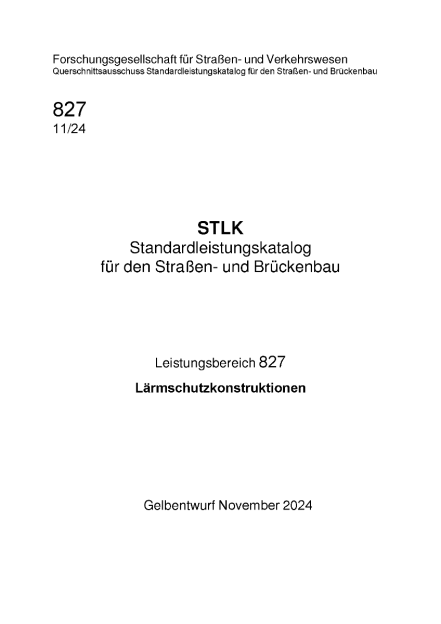 Forschungsgesellschaft für Straßen- und Verkehrswesen
Querschnittsausschuss Standardleistungskatalog für den Straßen- und Brückenbau

827
11/24

STLK
Standardleistungskatalog
für den Straßen- und Brückenbau

Leistungsbereich 827
Lärmschutzkonstruktionen

Gelbentwurf November 2024